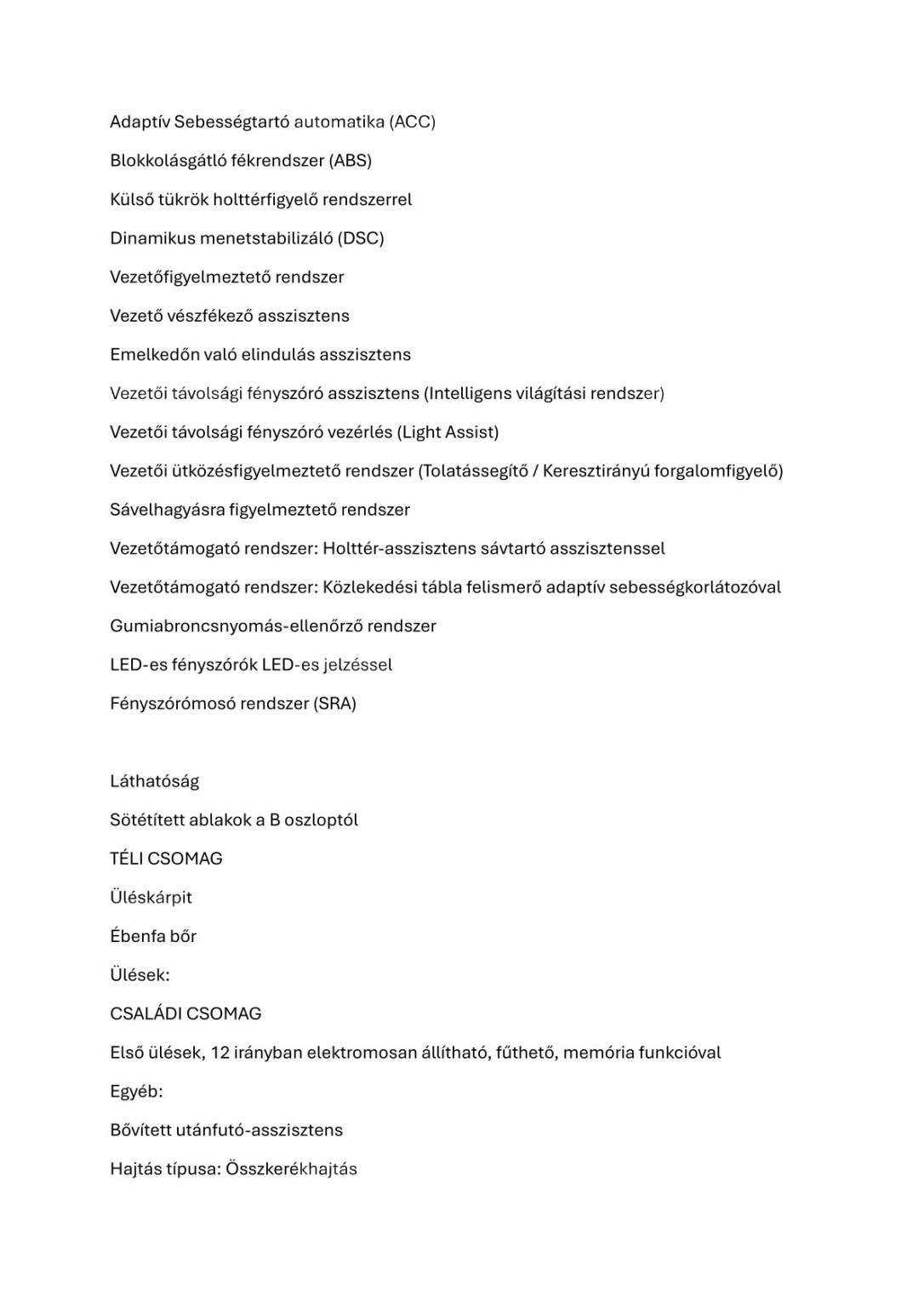 Adaptív Sebességtartó automatika (ACC)

Blokkolásgátló fékrendszer (ABS)

Külső tükrök holttérfigyelő rendszerrel

Dinamikus menetstabilizáló (DSC)

Vezetőfigyelmeztető rendszer

Vezető vészfékező asszisztens

Emelkedőn való elindulás asszisztens

Vezetői távolsági fényszóró asszisztens (Intelligens világítási rendszer)

Vezetői távolsági fényszóró vezérlés (Light Assist)

Vezetői ütközésfigyelmeztető rendszer (Tolatássegítő / Keresztirányú forgalomfigyelő)

Sávelhagyásra figyelmeztető rendszer

Vezetőtámogató rendszer: Holttér-asszisztens sávtartó asszisztenssel

Vezetőtámogató rendszer: Közlekedési tábla felismerő adaptív sebességkorlátozóval

Gumiabroncsnyomás-ellenőrző rendszer

LED-es fényszórók LED-es jelzéssel

Fényszórómosó rendszer (SRA)

Láthatóság

Sötétített ablakok a B oszloptól

TÉLI CSOMAG

Üléskárpit

Ébenfa bőr

Ülések:

CSALÁDI CSOMAG

Első ülések, 12 irányban elektromosan állítható, fűthető, memória funkcióval

Egyéb:

Bővített utánfutó-asszisztens

Hajtás típusa: Összkerékhajtás